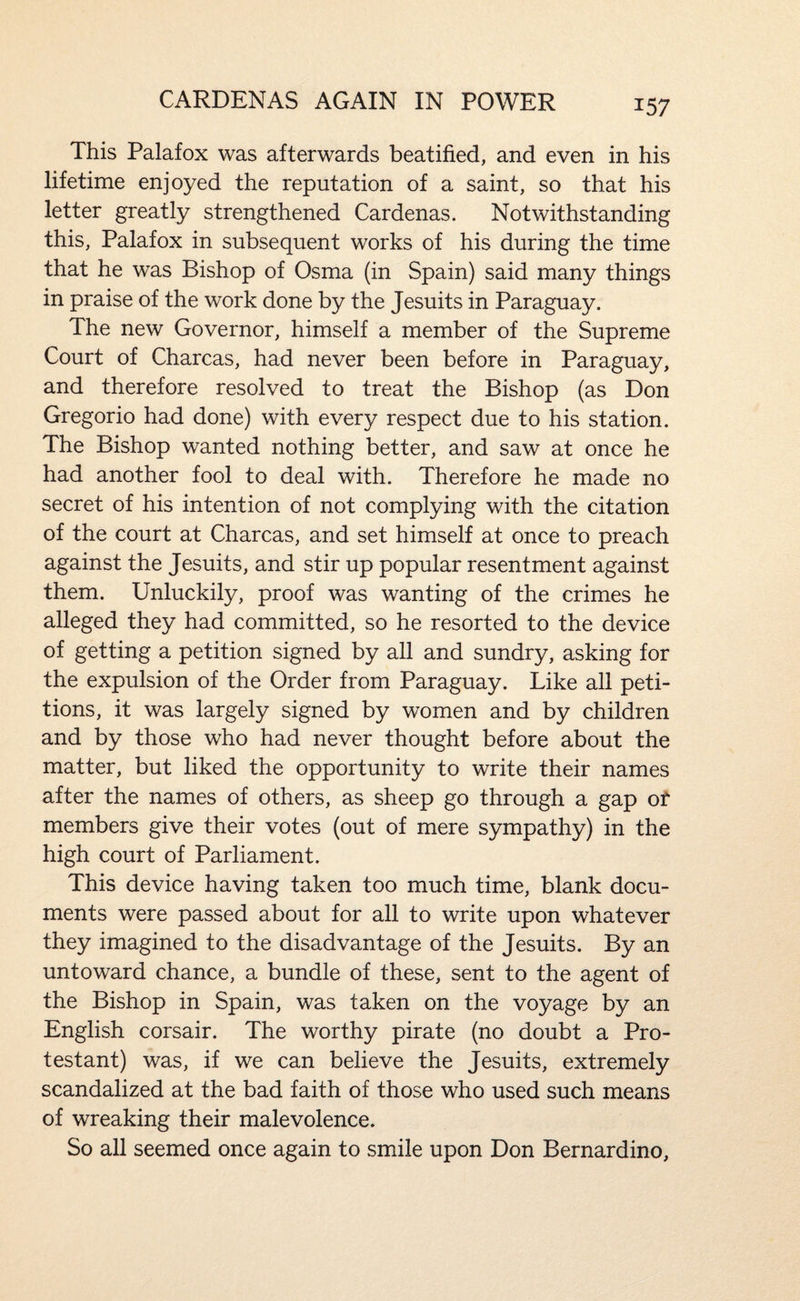 CARDENAS AGAIN IN POWER 157

This Palafox was afterwards beatified, and even in his lifetime enjoyed the reputation of a saint, so that his letter greatly strengthened Cardenas. Notwithstanding this, Palafox in subsequent works of his during the time that he was Bishop of Osma (in Spain) said many things in praise of the work done by the Jesuits in Paraguay.

The new Governor, himself a member of the Supreme Court of Charcas, had never been before in Paraguay, and therefore resolved to treat the Bishop (as Don Gregorio had done) with every respect due to his station. The Bishop wanted nothing better, and saw at once he had another fool to deal with. Therefore he made no secret of his intention of not complying with the citation of the court at Charcas, and set himself at once to preach against the Jesuits, and stir up popular resentment against them. Unluckily, proof was wanting of the crimes he alleged they had committed, so he resorted to the device of getting a petition signed by all and sundry, asking for the expulsion of the Order from Paraguay. Like all petitions, it was largely signed by women and by children and by those who had never thought before about the matter, but liked the opportunity to write their names after the names of others, as sheep go through a gap or members give their votes (out of mere sympathy) in the high court of Parliament.

This device having taken too much time, blank documents were passed about for all to write upon whatever they imagined to the disadvantage of the Jesuits. By an untoward chance, a bundle of these, sent to the agent of the Bishop in Spain, was taken on the voyage by an English corsair. The worthy pirate (no doubt a Protestant) was, if we can believe the Jesuits, extremely scandalized at the bad faith of those who used such means of wreaking their malevolence.

So all seemed once again to smile upon Don Bernardino,